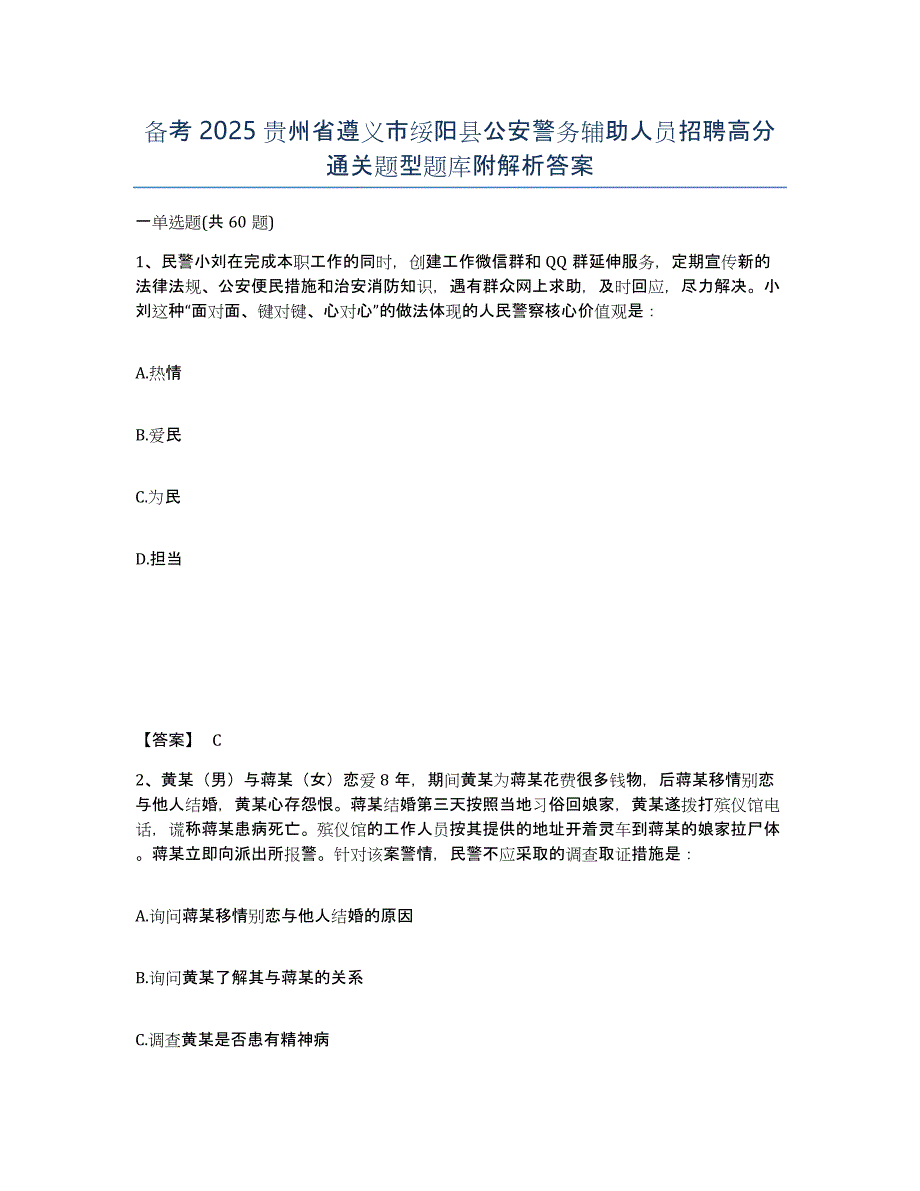 备考 2025 贵州省遵义市绥阳县公安警务辅助人员招聘高分通关题型题库附解析答案

一单选题(共 60 题)

1、民警小刘在完成本职工作的同时，创建工作微信群和 QQ 群延伸服务，定期宣传新的法律法规、公安便民措施和治安消防知识，遇有群众网上求助，及时回应，尽力解决。小刘这种“面对面、键对键、心对心”的做法体现的人民警察核心价值观是：

A.热情

B.爱民

C.为民

D.担当

【答案】 C

2、黄某（男）与蒋某（女）恋爱 8 年，期间黄某为蒋某花费很多钱物，后蒋某移情别恋与他人结婚，黄某心存怨恨。蒋某结婚第三天按照当地习俗回娘家，黄某遂拨打殡仪馆电话，谎称蒋某患病死亡。殡仪馆的工作人员按其提供的地址开着灵车到蒋某的娘家拉尸体。蒋某立即向派出所报警。针对该案警情，民警不应采取的调查取证措施是：

A.询问蒋某移情别恋与他人结婚的原因

B.询问黄某了解其与蒋某的关系

C.调查黄某是否患有精神病